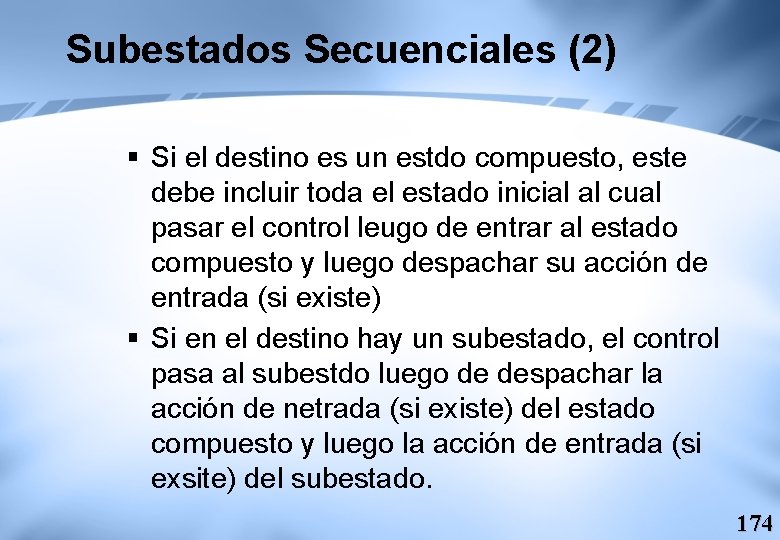 Subestados Secuenciales (2)

▪ Si el destino es un estdo compuesto, este debe incluir toda el estado inicial al cual pasar el control leugo de entrar al estado compuesto y luego despachar su acción de entrada (si existe)

▪ Si en el destino hay un subestado, el control pasa al subestdo luego de despachar la acción de netrada (si existe) del estado compuesto y luego la acción de entrada (si exsite) del subestado.

174